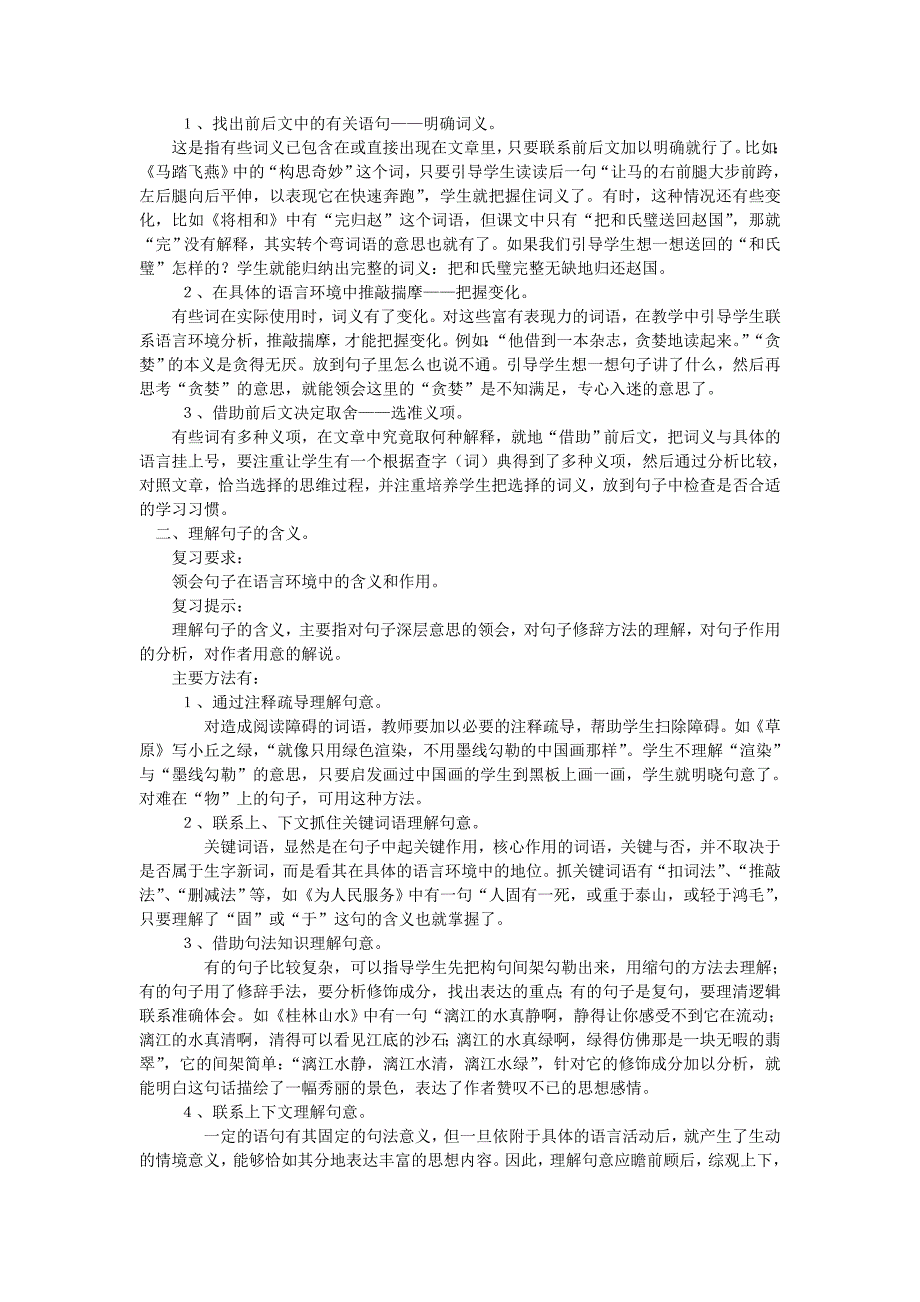 1、找出前后文中的有关语句——明确词义。

这是指有些词义已包含在或直接出现在文章里，只要联系前后文加以明确就行了。比如：《马踏飞燕》中的“构思奇妙”这个词，只要引导学生读读后一句“让马的右前腿大步前跨，左后腿向后平伸，以表现它在快速奔跑”，学生就把握住词义了。有时，这种情况还有些变化，比如《将相和》中有“完归赵”这个词语，但课文中只有“把和氏璧送回赵国”，那就“完”没有解释，其实转个弯词语的意思也就有了。如果我们引导学生想一想送回的“和氏璧”怎样的？学生就能归纳出完整的词义：把和氏璧完整无缺地归还赵国。

2、在具体的语言环境中推敲揣摩——把握变化。

有些词在实际使用时，词义有了变化。对这些富有表现力的词语，在教学中引导学生联系语言环境分析，推敲揣摩，才能把握变化。例如：“他借到一本杂志，贪婪地读起来。”“贪婪”的本义是贪得无厌。放到句子里怎么也说不通。引导学生想一想句子讲了什么，然后再思考“贪婪”的意思，就能领会这里的“贪婪”是不知满足，专心入迷的意思了。

3、借助前后文决定取舍——选准义项。

有些词有多种义项，在文章中究竟取何种解释，就地“借助”前后文，把词义与具体的语言挂上号，要注重让学生有一个根据查字（词）典得到了多种义项，然后通过分析比较，对照文章，恰当选择的思维过程，并注重培养学生把选择的词义，放到句子中检查是否合适的学习习惯。

二、理解句子的含义。

复习要求：

领会句子在语言环境中的含义和作用。

复习提示：

理解句子的含义，主要指对句子深层意思的领会，对句子修辞方法的理解，对句子作用的分析，对作者用意的解说。

主要方法有：

1、通过注释疏导理解句意。

对造成阅读障碍的词语，教师要加以必要的注释疏导，帮助学生扫除障碍。如《草原》写小丘之绿，“就像只用绿色渲染，不用墨线勾勒的中国画那样”。学生不理解“渲染”与“墨线勾勒”的意思，只要启发画过中国画的学生到黑板上画一画，学生就明晓句意了。对难在“物”上的句子，可用这种方法。

2、联系上、下文抓住关键词语理解句意。

关键词语，显然是在句子中起关键作用，核心作用的词语，关键与否，并不取决于是否属于生字新词，而是看其在具体的语言环境中的地位。抓关键词语有“扣词法”、“推敲法”、“删减法”等，如《为人民服务》中有一句“人固有一死，或重于泰山，或轻于鸿毛”，只要理解了“固”或“于”这句的含义也就掌握了。

3、借助句法知识理解句意。

有的句子比较复杂，可以指导学生先把构句间架勾勒出来，用缩句的方法去理解；有的句子用了修辞手法，要分析修饰成分，找出表达的重点；有的句子是复句，要理清逻辑联系准确体会。如《桂林山水》中有一句“漓江的水真静啊，静得让你感受不到它在流动；漓江的水真清啊，清得可以看见江底的沙石；漓江的水真绿啊，绿得仿佛那是一块无暇的翡翠”，它的间架简单：“漓江水静，漓江水清，漓江水绿”，针对它的修饰成分加以分析，就能明白这句话描绘了一幅秀丽的景色，表达了作者赞叹不已的思想感情。

4、联系上下文理解句意。

一定的语句有其固定的句法意义，但一旦依附于具体的语言活动后，就产生了生动的情境意义，能够恰如其分地表达丰富的思想内容。因此，理解句意应瞻前顾后，综观上下，